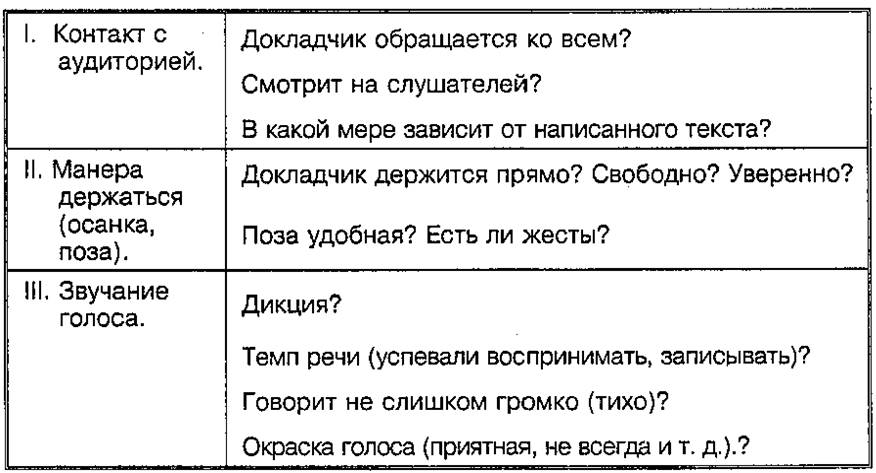 | I. Контакт с аудиторией. | Докладчик обращается ко всем? Смотрит на слушателей? В какой мере зависит от написанного текста? |
|---|---|
| II. Манера держаться (осанка, поза). | Докладчик держится прямо? Свободно? Уверенно? Поза удобная? Есть ли жесты? |
| III. Звучание голоса. | Дикция? Темп речи (успевали воспринимать, записывать)? Говорит не слишком громко (тихо)? Окраска голоса (приятная, не всегда и т. д.).? |